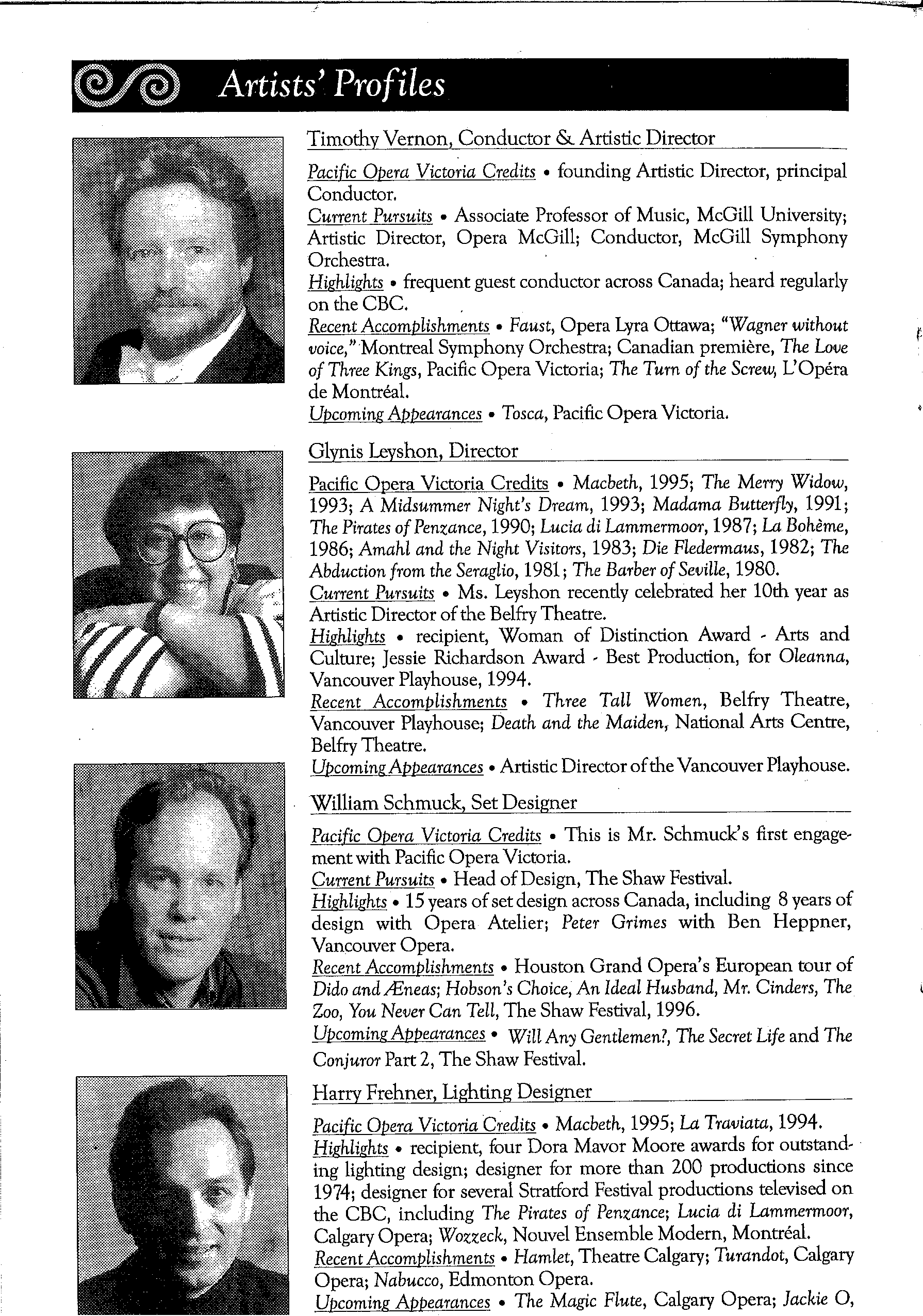 Artists' Profiles

Timothy Vernon, Conductor & Artistic Director

Pacific Opera Victoria Credits • founding Artistic Director, principal Conductor.
Current Pursuits • Associate Professor of Music, McGill University; Artistic Director, Opera McGill; Conductor, McGill Symphony Orchestra.
Highlights • frequent guest conductor across Canada; heard regularly on the CBC.
Recent Accomplishments • Faust, Opera Lyra Ottawa; "Wagner without voice," Montreal Symphony Orchestra; Canadian première, The Love of Three Kings, Pacific Opera Victoria; The Turn of the Screw, L'Opéra de Montréal.
Upcoming Appearances • Tosca, Pacific Opera Victoria.

Glynis Leyshon, Director

Pacific Opera Victoria Credits • Macbeth, 1995; The Merry Widow, 1993; A Midsummer Night's Dream, 1993; Madama Butterfly, 1991; The Pirates of Penzance, 1990; Lucia di Lammermoor, 1987; La Bohème, 1986; Amahl and the Night Visitors, 1983; Die Fledermaus, 1982; The Abduction from the Seraglio, 1981; The Barber of Seville, 1980.
Current Pursuits • Ms. Leyshon recently celebrated her 10th year as Artistic Director of the Belfry Theatre.
Highlights • recipient, Woman of Distinction Award - Arts and Culture; Jessie Richardson Award - Best Production, for Oleanna, Vancouver Playhouse, 1994.
Recent Accomplishments • Three Tall Women, Belfry Theatre, Vancouver Playhouse; Death and the Maiden, National Arts Centre, Belfry Theatre.
Upcoming Appearances • Artistic Director of the Vancouver Playhouse.

William Schmuck, Set Designer

Pacific Opera Victoria Credits • This is Mr. Schmuck's first engagement with Pacific Opera Victoria.
Current Pursuits • Head of Design, The Shaw Festival.
Highlights • 15 years of set design across Canada, including 8 years of design with Opera Atelier; Peter Grimes with Ben Heppner, Vancouver Opera.
Recent Accomplishments • Houston Grand Opera's European tour of Dido and Æneas; Hobson's Choice, An Ideal Husband, Mr. Cinders, The Zoo, You Never Can Tell, The Shaw Festival, 1996.
Upcoming Appearances • Will Any Gentlemen?, The Secret Life and The Conjuror Part 2, The Shaw Festival.

Harry Frehner, Lighting Designer

Pacific Opera Victoria Credits • Macbeth, 1995; La Traviata, 1994.
Highlights • recipient, four Dora Mavor Moore awards for outstanding lighting design; designer for more than 200 productions since 1974; designer for several Stratford Festival productions televised on the CBC, including The Pirates of Penzance; Lucia di Lammermoor, Calgary Opera; Wozzeck, Nouvel Ensemble Modern, Montréal.
Recent Accomplishments • Hamlet, Theatre Calgary; Turandot, Calgary Opera; Nabucco, Edmonton Opera.
Upcoming Appearances • The Magic Flute, Calgary Opera; Jackie O,